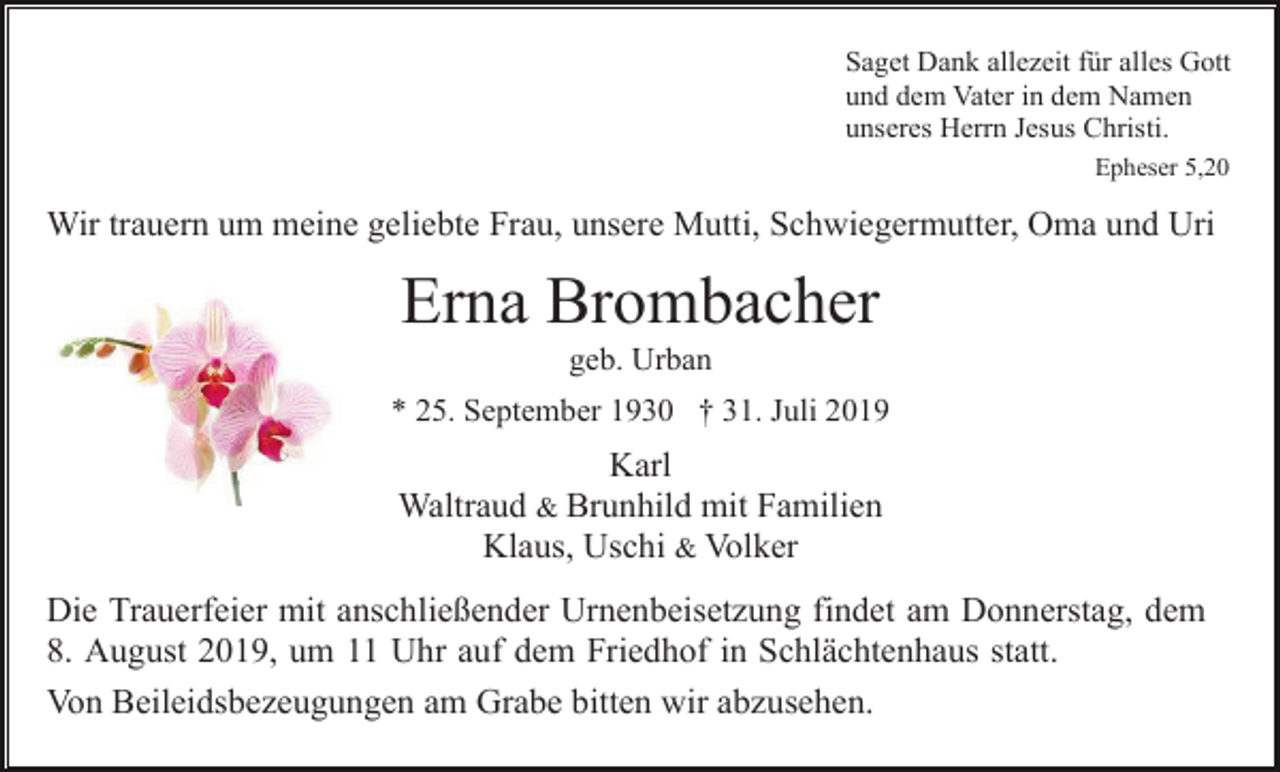 Saget Dank allezeit für alles Gott und dem Vater in dem Namen unseres Herrn Jesus Christi.

Epheser 5,20

Wir trauern um meine geliebte Frau, unsere Mutti, Schwiegermutter, Oma und Uri

Erna Brombacher

geb. Urban

* 25. September 1930 † 31. Juli 2019

Karl
Waltraud & Brunhild mit Familien
Klaus, Uschi & Volker

Die Trauerfeier mit anschließender Urnenbeisetzung findet am Donnerstag, dem 8. August 2019, um 11 Uhr auf dem Friedhof in Schlächtenhaus statt.

Von Beileidsbezeugungen am Grabe bitten wir abzusehen.